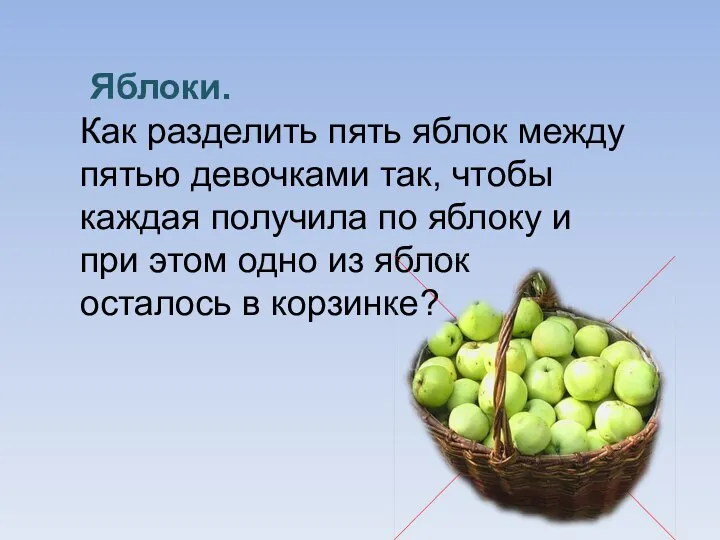 Яблоки.
Как разделить пять яблок между пятью девочками так, чтобы каждая получила по яблоку и при этом одно из яблок осталось в корзинке?